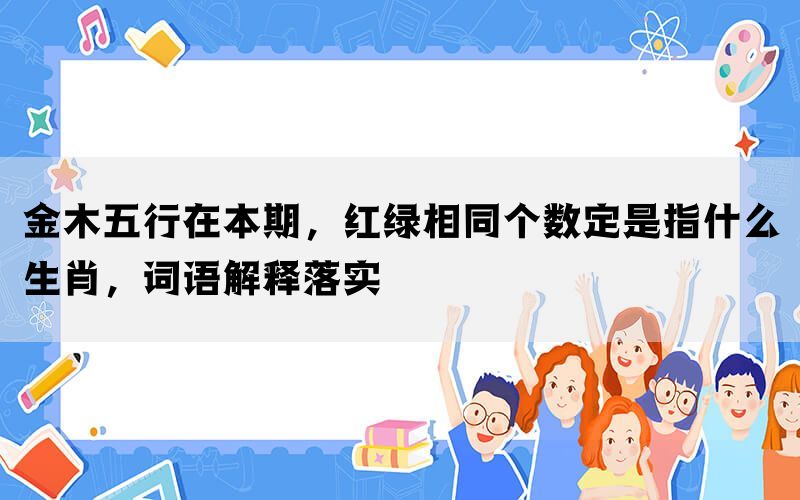 金木五行在本期，红绿相同个数定是指什么生肖，词语解释落实